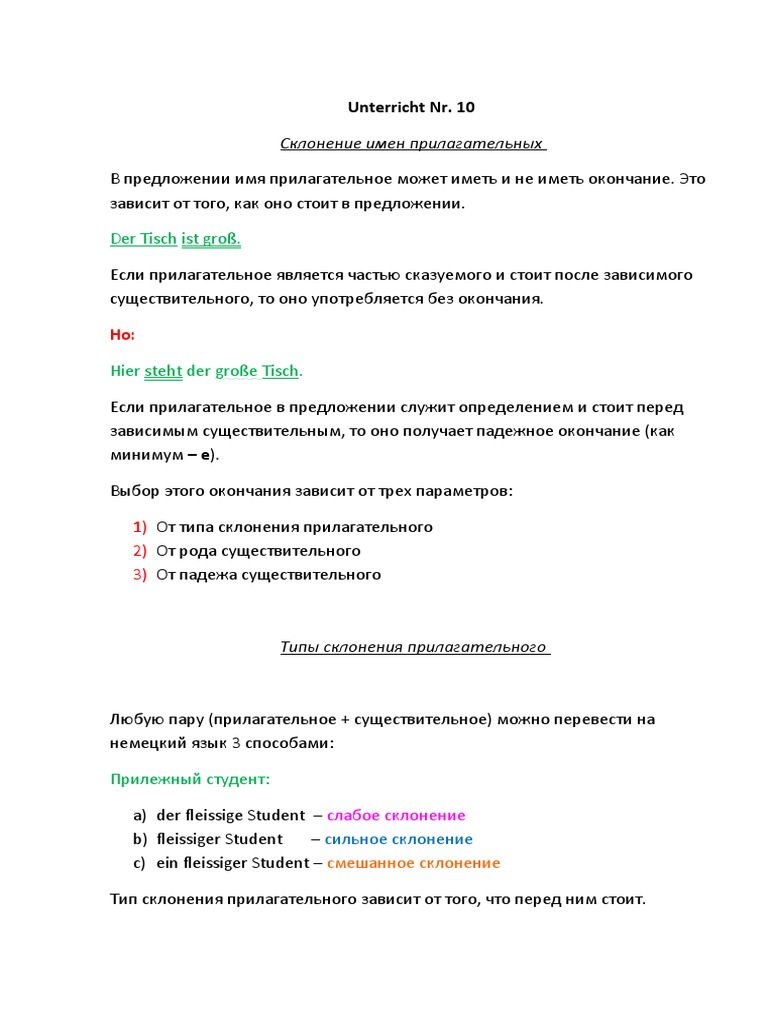 Unterricht Nr. 10

Склонение имен прилагательных

В предложении имя прилагательное может иметь и не иметь окончание. Это зависит от того, как оно стоит в предложении.

Der Tisch ist groß.

Если прилагательное является частью сказуемого и стоит после зависимого существительного, то оно употребляется без окончания.

Но:

Hier steht der große Tisch.

Если прилагательное в предложении служит определением и стоит перед зависимым существительным, то оно получает падежное окончание (как минимум – e).

Выбор этого окончания зависит от трех параметров:

1) От типа склонения прилагательного
2) От рода существительного
3) От падежа существительного

Типы склонения прилагательного

Любую пару (прилагательное + существительное) можно перевести на немецкий язык 3 способами:

Прилежный студент:

a) der fleissige Student – слабое склонение
b) fleissiger Student – сильное склонение
c) ein fleissiger Student – смешанное склонение

Тип склонения прилагательного зависит от того, что перед ним стоит.